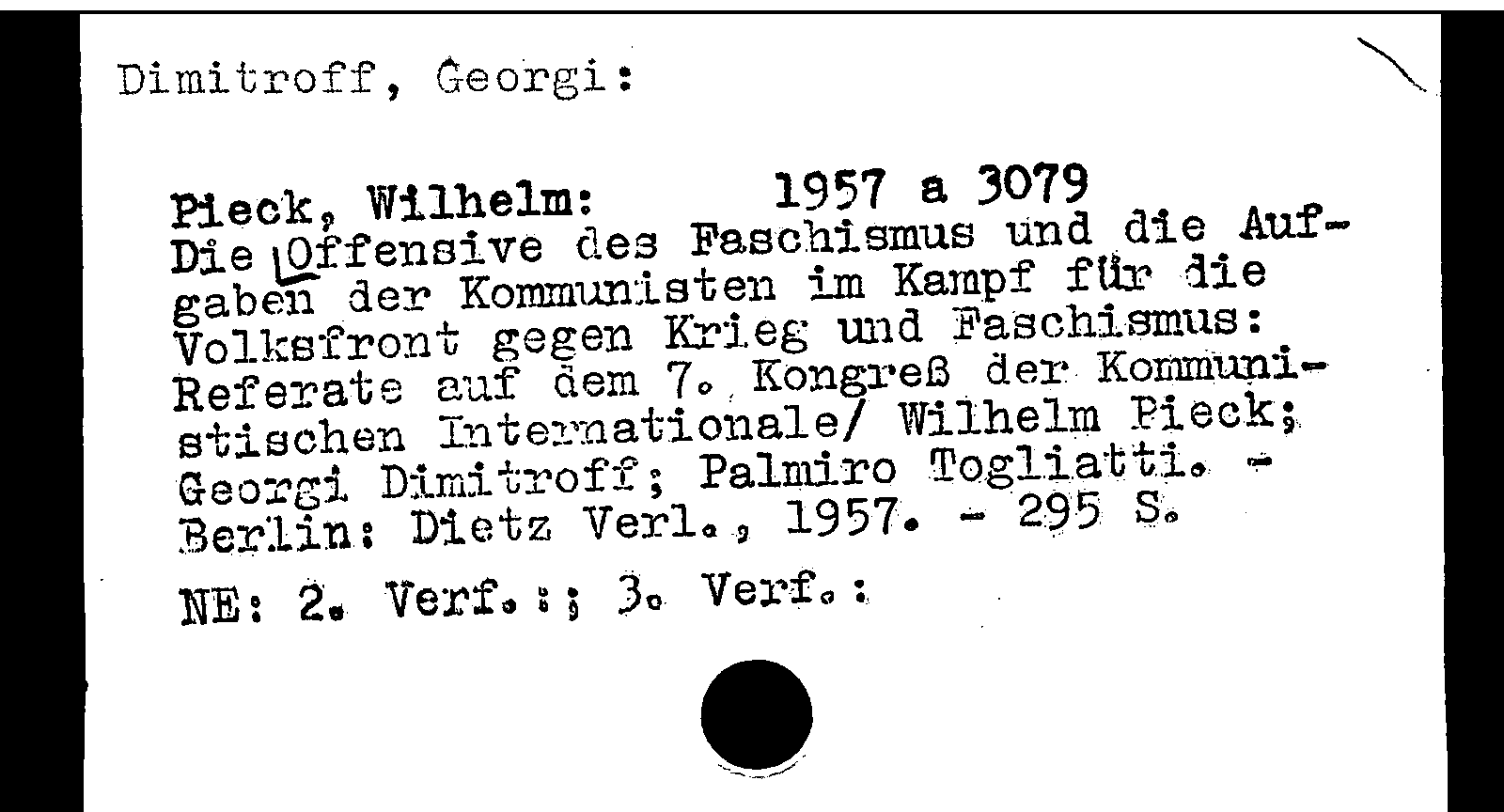 Dimitroff, Georgi:

Pieck, Wilhelm: 1957 a 3079

Die Offensive des Faschismus und die Aufgaben der Kommunisten im Kampf für die Volksfront gegen Krieg und Faschismus: Referate auf dem 7. Kongreß der Kommunistischen Internationale/ Wilhelm Pieck; Georgi Dimitroff; Palmiro Togliatti. - Berlin: Dietz Verl., 1957. - 295 S.

NE: 2. Verf.:; 3. Verf.: